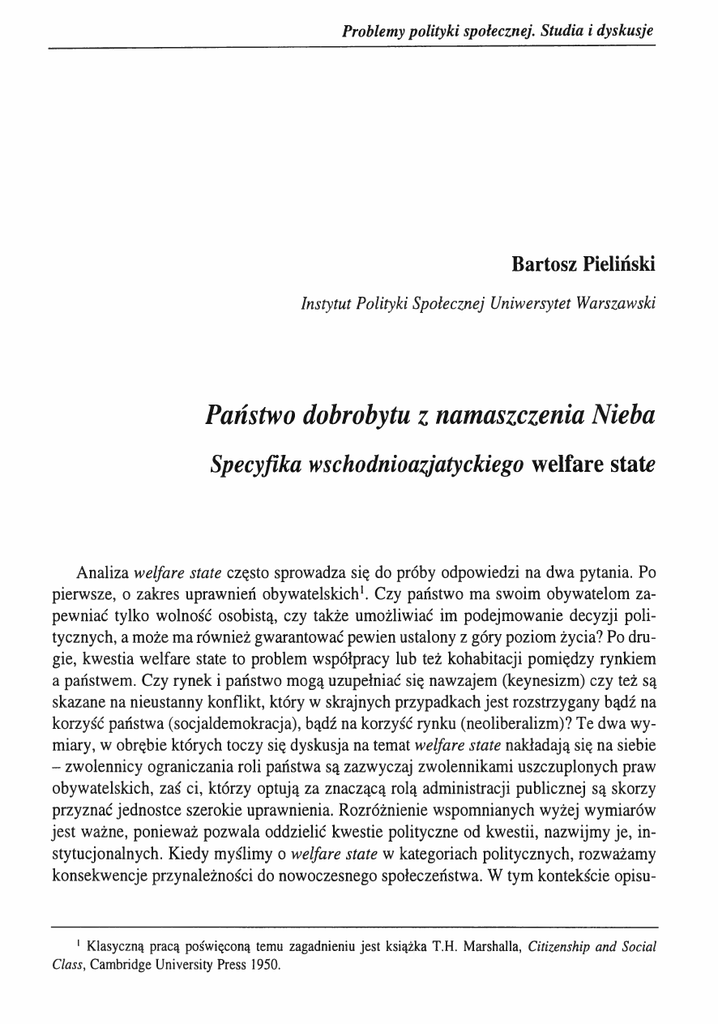 Problemy polityki społecznej. Studia i dyskusje

Bartosz Pieliński

Instytut Polityki Społecznej Uniwersytet Warszawski

Państwo dobrobytu z namaszczenia Nieba

Specyfika wschodnioazjatyckiego welfare state

Analiza welfare state często sprowadza się do próby odpowiedzi na dwa pytania. Po pierwsze, o zakres uprawnień obywatelskich$^1$. Czy państwo ma swoim obywatelom zapewniać tylko wolność osobistą, czy także umożliwiać im podejmowanie decyzji politycznych, a może ma również gwarantować pewien ustalony z góry poziom życia? Po drugie, kwestia welfare state to problem współpracy lub też kohabitacji pomiędzy rynkiem a państwem. Czy rynek i państwo mogą uzupełniać się nawzajem (keynesizm) czy też są skazane na nieustanny konflikt, który w skrajnych przypadkach jest rozstrzygany bądź na korzyść państwa (socjaldemokracja), bądź na korzyść rynku (neoliberalizm)? Te dwa wymiary, w obrębie których toczy się dyskusja na temat welfare state nakładają się na siebie – zwolennicy ograniczania roli państwa są zazwyczaj zwolennikami uszczuplonych praw obywatelskich, zaś ci, którzy optują za znaczącą rolą administracji publicznej są skorzy przyznać jednostce szerokie uprawnienia. Rozróżnienie wspomnianych wyżej wymiarów jest ważne, ponieważ pozwala oddzielić kwestie polityczne od kwestii, nazwijmy je, instytucjonalnych. Kiedy myślimy o welfare state w kategoriach politycznych, rozważamy konsekwencje przynależności do nowoczesnego społeczeństwa. W tym kontekście opisu-

$^1$ Klasyczną pracą poświęconą temu zagadnieniu jest książka T.H. Marshalla, Citizenship and Social Class, Cambridge University Press 1950.